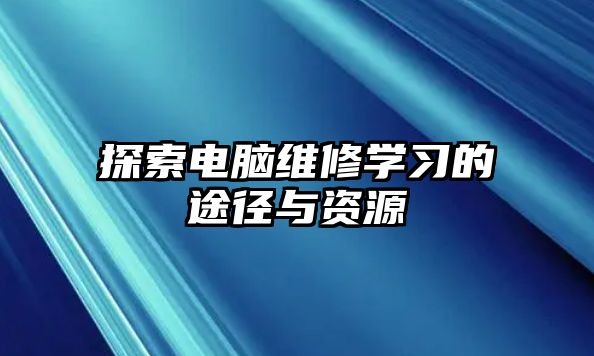 探索电脑维修学习的途径与资源